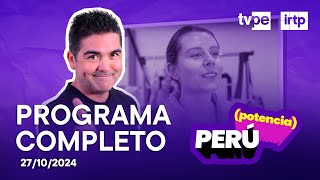 tvpe irtp

PROGRAMA COMPLETO

27/10/2024

(potencia)
PERÚ